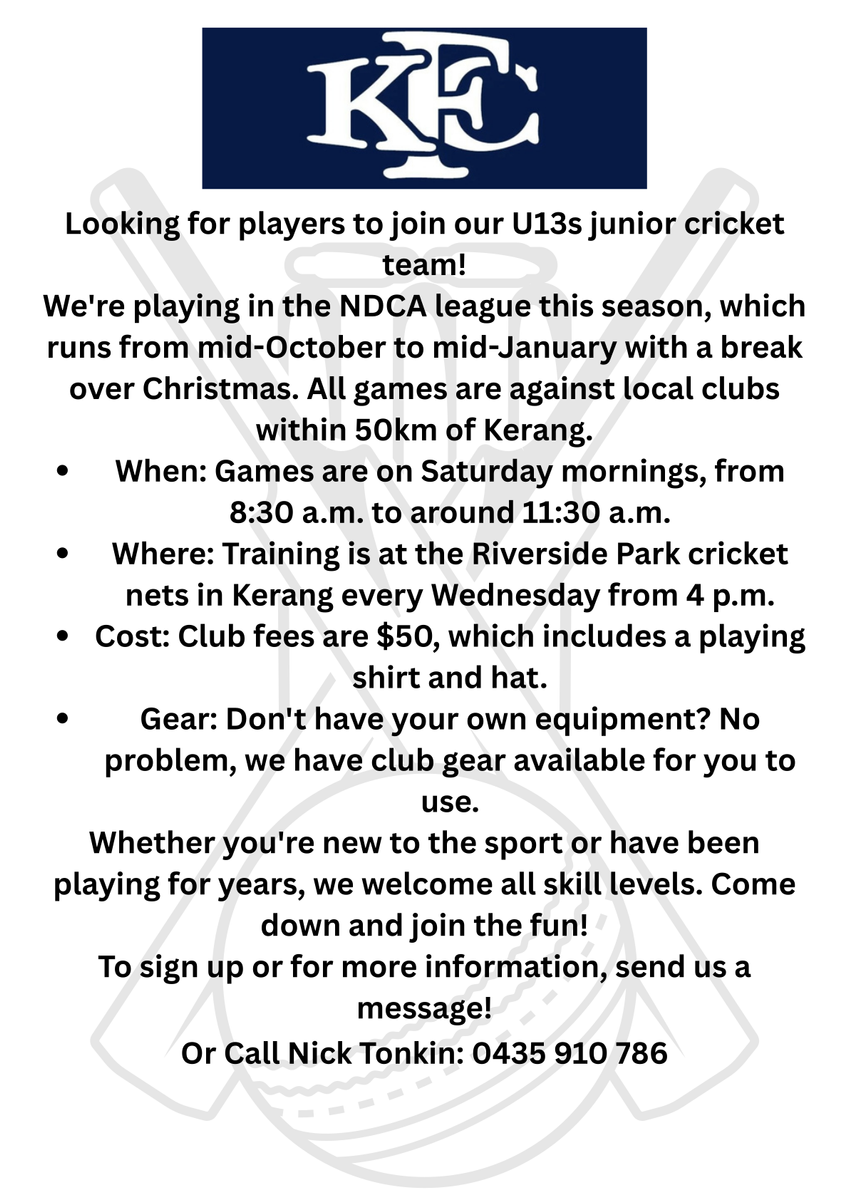 KFC

Looking for players to join our U13s junior cricket team!

We're playing in the NDCA league this season, which runs from mid-October to mid-January with a break over Christmas. All games are against local clubs within 50km of Kerang.

• When: Games are on Saturday mornings, from 8:30 a.m. to around 11:30 a.m.
• Where: Training is at the Riverside Park cricket nets in Kerang every Wednesday from 4 p.m.
• Cost: Club fees are $50, which includes a playing shirt and hat.
• Gear: Don't have your own equipment? No problem, we have club gear available for you to use.

Whether you're new to the sport or have been playing for years, we welcome all skill levels. Come down and join the fun!

To sign up or for more information, send us a message!

Or Call Nick Tonkin: 0435 910 786